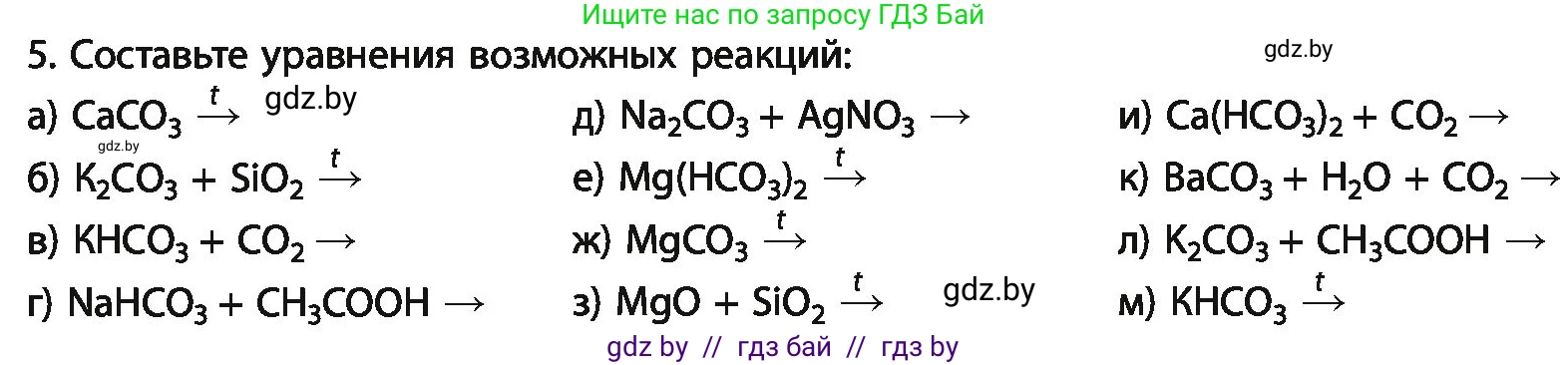 Ищите нас по запросу ГДЗ Бай

5. Составьте уравнения возможных реакций:

gdz.by

а) $CaCO_3 \xrightarrow{t}$ gdz.by

gdz.by

б) $K_2CO_3 + SiO_2 \xrightarrow{t}$

в) $KHCO_3 + CO_2 \rightarrow$

г) $NaHCO_3 + CH_3COOH \rightarrow$

д) $Na_2CO_3 + AgNO_3 \rightarrow$

е) $Mg(HCO_3)_2 \xrightarrow{t}$

ж) $MgCO_3 \xrightarrow{t}$

з) $MgO + SiO_2 \xrightarrow{t}$ gdz.by

и) $Ca(HCO_3)_2 + CO_2 \rightarrow$

к) $BaCO_3 + H_2O + CO_2 \rightarrow$

л) $K_2CO_3 + CH_3COOH \rightarrow$

м) $KHCO_3 \xrightarrow{t}$

gdz by // гдз бай // гдз by